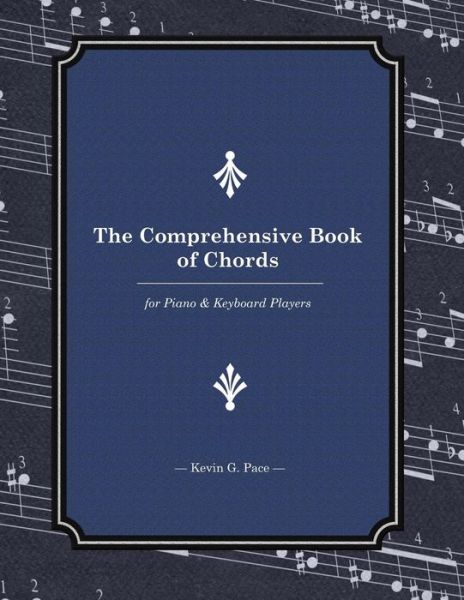 The Comprehensive Book of Chords

for Piano & Keyboard Players

— Kevin G. Pace —